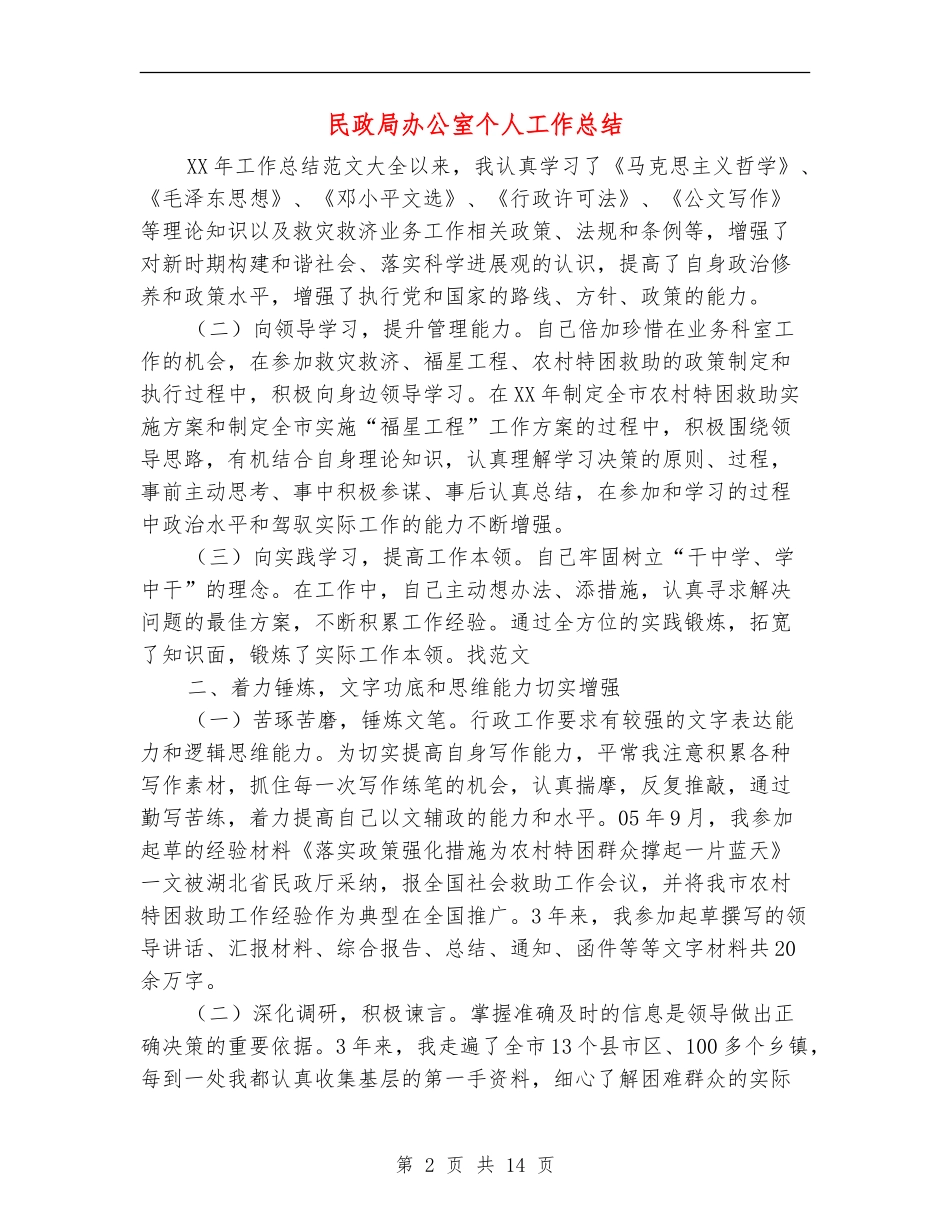 民政局办公室个人工作总结

XX年工作总结范文大全以来，我认真学习了《马克思主义哲学》、《毛泽东思想》、《邓小平文选》、《行政许可法》、《公文写作》等理论知识以及救灾救济业务工作相关政策、法规和条例等，增强了对新时期构建和谐社会、落实科学进展观的认识，提高了自身政治修养和政策水平，增强了执行党和国家的路线、方针、政策的能力。

（二）向领导学习，提升管理能力。自己倍加珍惜在业务科室工作的机会，在参加救灾救济、福星工程、农村特困救助的政策制定和执行过程中，积极向身边领导学习。在XX年制定全市农村特困救助实施方案和制定全市实施“福星工程”工作方案的过程中，积极围绕领导思路，有机结合自身理论知识，认真理解学习决策的原则、过程，事前主动思考、事中积极参谋、事后认真总结，在参加和学习的过程中政治水平和驾驭实际工作的能力不断增强。

（三）向实践学习，提高工作本领。自己牢固树立“干中学、学中干”的理念。在工作中，自己主动想办法、添措施，认真寻求解决问题的最佳方案，不断积累工作经验。通过全方位的实践锻炼，拓宽了知识面，锻炼了实际工作本领。找范文

二、着力锤炼，文字功底和思维能力切实增强

（一）苦琢苦磨，锤炼文笔。行政工作要求有较强的文字表达能力和逻辑思维能力。为切实提高自身写作能力，平常我注意积累各种写作素材，抓住每一次写作练笔的机会，认真揣摩，反复推敲，通过勤写苦练，着力提高自己以文辅政的能力和水平。05年9月，我参加起草的经验材料《落实政策强化措施为农村特困群众撑起一片蓝天》一文被湖北省民政厅采纳，报全国社会救助工作会议，并将我市农村特困救助工作经验作为典型在全国推广。3年来，我参加起草撰写的领导讲话、汇报材料、综合报告、总结、通知、函件等等文字材料共20余万字。

（二）深化调研，积极谏言。掌握准确及时的信息是领导做出正确决策的重要依据。3年来，我走遍了全市13个县市区、100多个乡镇，每到一处我都认真收集基层的第一手资料，细心了解困难群众的实际

第 2 页 共 14 页